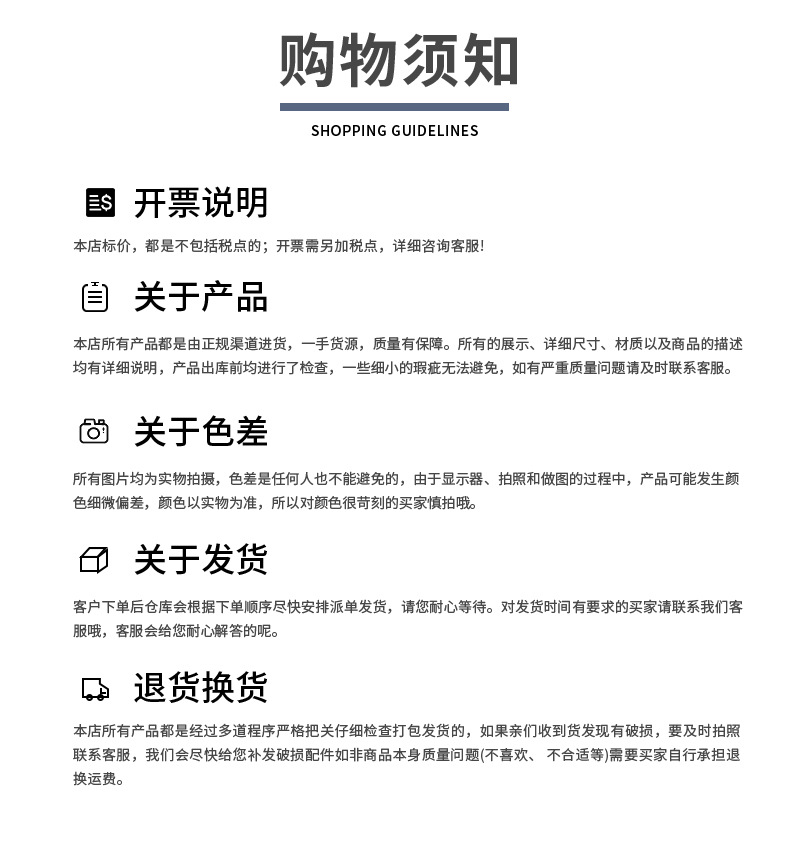 购物须知

SHOPPING GUIDELINES

开票说明

本店标价，都是不包括税点的；开票需另加税点，详细咨询客服!

关于产品

本店所有产品都是由正规渠道进货，一手货源，质量有保障。所有的展示、详细尺寸、材质以及商品的描述均有详细说明，产品出库前均进行了检查，一些细小的瑕疵无法避免，如有严重质量问题请及时联系客服。

关于色差

所有图片均为实物拍摄，色差是任何人也不能避免的，由于显示器、拍照和做图的过程中，产品可能发生颜色细微偏差，颜色以实物为准，所以对颜色很苛刻的买家慎拍哦。

关于发货

客户下单后仓库会根据下单顺序尽快安排派单发货，请您耐心等待。对发货时间有要求的买家请联系我们客服哦，客服会给您耐心解答的呢。

退货换货

本店所有产品都是经过多道程序严格把关仔细检查打包发货的，如果亲们收到货发现有破损，要及时拍照联系客服，我们会尽快给您补发破损配件如非商品本身质量问题(不喜欢、 不合适等)需要买家自行承担退换运费。